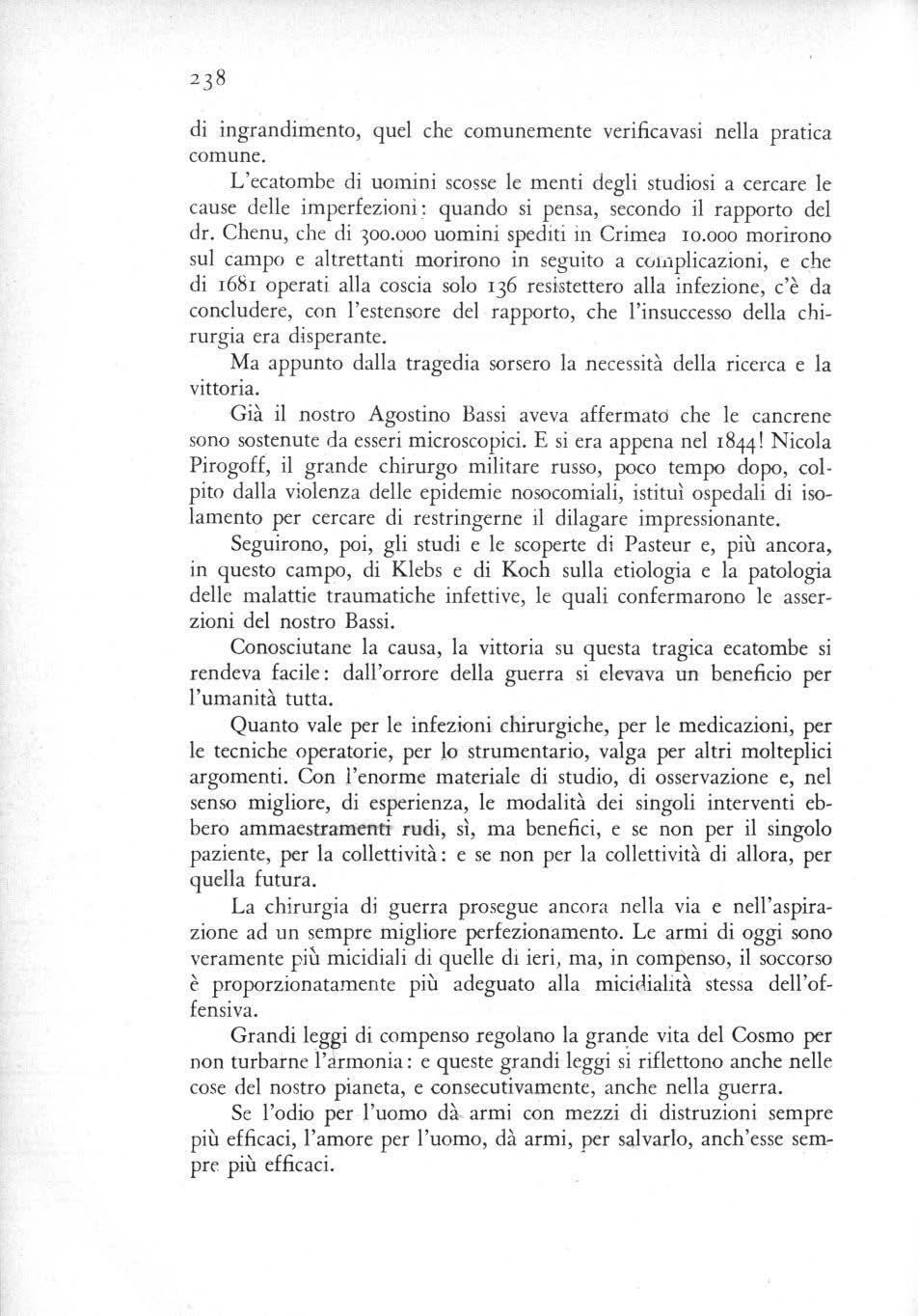 238

di ingrandimento, quel che comunemente verificavasi nella pratica comune.

L'ecatombe di uomini scosse le menti degli studiosi a cercare le cause delle imperfezioni: quando si pensa, secondo il rapporto del dr. Chenu, che di 300.000 uomini spediti in Crimea 10.000 morirono sul campo e altrettanti morirono in seguito a complicazioni, e che di 1681 operati alla coscia solo 136 resistettero alla infezione, c'è da concludere, con l'estensore del rapporto, che l'insuccesso della chirurgia era disperante.

Ma appunto dalla tragedia sorsero la necessità della ricerca e la vittoria.

Già il nostro Agostino Bassi aveva affermato che le cancrene sono sostenute da esseri microscopici. E si era appena nel 1844! Nicola Pirogoff, il grande chirurgo militare russo, poco tempo dopo, colpito dalla violenza delle epidemie nosocomiali, istituì ospedali di isolamento per cercare di restringerne il dilagare impressionante.

Seguirono, poi, gli studi e le scoperte di Pasteur e, più ancora, in questo campo, di Klebs e di Koch sulla etiologia e la patologia delle malattie traumatiche infettive, le quali confermarono le asserzioni del nostro Bassi.

Conosciutane la causa, la vittoria su questa tragica ecatombe si rendeva facile: dall'orrore della guerra si elevava un beneficio per l'umanità tutta.

Quanto vale per le infezioni chirurgiche, per le medicazioni, per le tecniche operatorie, per lo strumentario, valga per altri molteplici argomenti. Con l'enorme materiale di studio, di osservazione e, nel senso migliore, di esperienza, le modalità dei singoli interventi ebbero ammaestramenti rudi, sì, ma benefici, e se non per il singolo paziente, per la collettività: e se non per la collettività di allora, per quella futura.

La chirurgia di guerra prosegue ancora nella via e nell'aspirazione ad un sempre migliore perfezionamento. Le armi di oggi sono veramente più micidiali di quelle di ieri, ma, in compenso, il soccorso è proporzionatamente più adeguato alla micidialità stessa dell'offensiva.

Grandi leggi di compenso regolano la grande vita del Cosmo per non turbarne l'armonia: e queste grandi leggi si riflettono anche nelle cose del nostro pianeta, e consecutivamente, anche nella guerra.

Se l'odio per l'uomo dà armi con mezzi di distruzioni sempre più efficaci, l'amore per l'uomo, dà armi, per salvarlo, anch'esse sempre più efficaci.